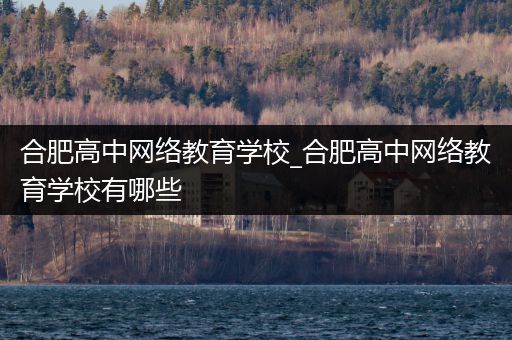 合肥高中网络教育学校_合肥高中网络教育学校有哪些